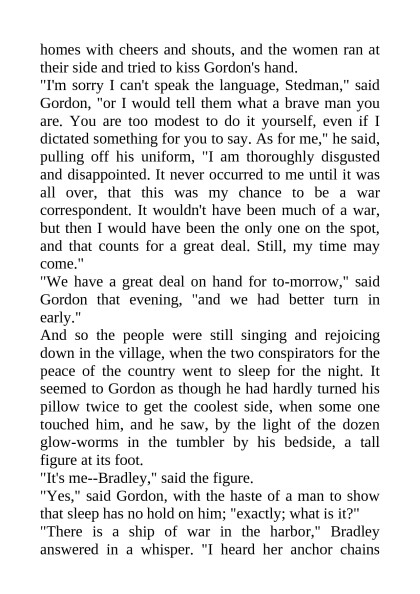 homes with cheers and shouts, and the women ran at their side and tried to kiss Gordon's hand.
"I'm sorry I can't speak the language, Stedman," said Gordon, "or I would tell them what a brave man you are. You are too modest to do it yourself, even if I dictated something for you to say. As for me," he said, pulling off his uniform, "I am thoroughly disgusted and disappointed. It never occurred to me until it was all over, that this was my chance to be a war correspondent. It wouldn't have been much of a war, but then I would have been the only one on the spot, and that counts for a great deal. Still, my time may come."
"We have a great deal on hand for to-morrow," said Gordon that evening, "and we had better turn in early."
And so the people were still singing and rejoicing down in the village, when the two conspirators for the peace of the country went to sleep for the night. It seemed to Gordon as though he had hardly turned his pillow twice to get the coolest side, when some one touched him, and he saw, by the light of the dozen glow-worms in the tumbler by his bedside, a tall figure at its foot.
"It's me--Bradley," said the figure.
"Yes," said Gordon, with the haste of a man to show that sleep has no hold on him; "exactly; what is it?"
"There is a ship of war in the harbor," Bradley answered in a whisper. "I heard her anchor chains